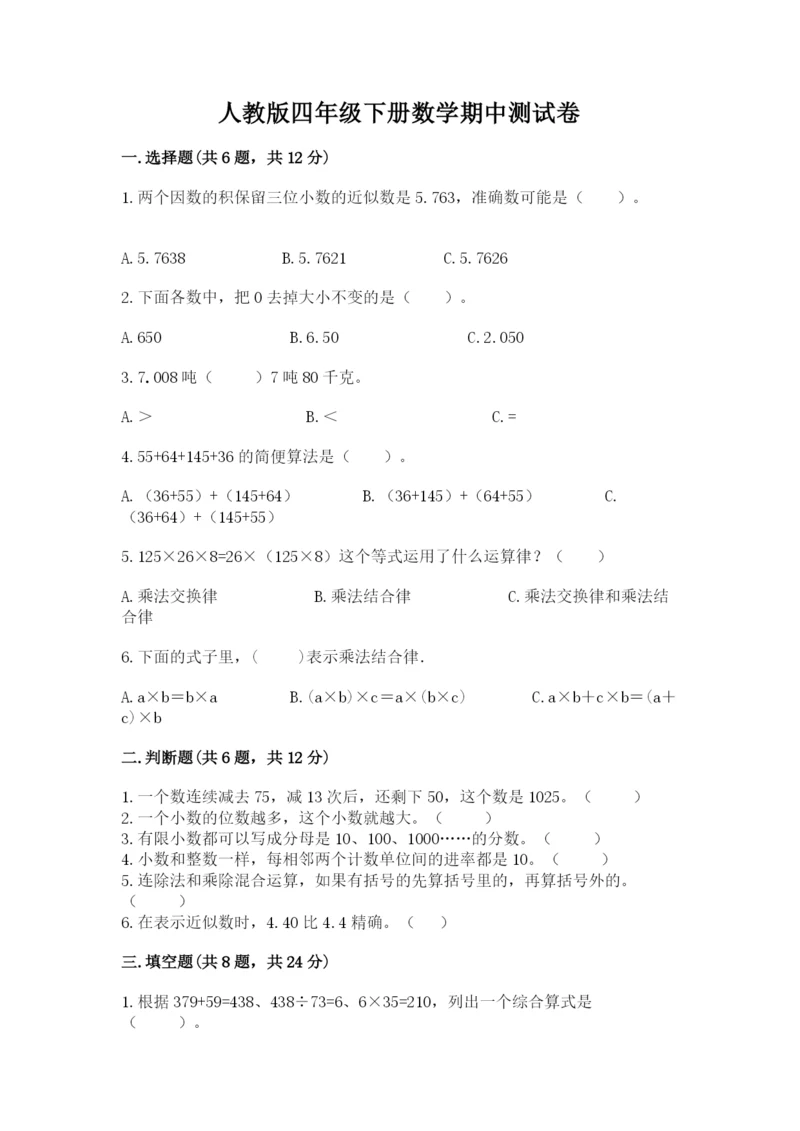 人教版四年级下册数学期中测试卷

一.选择题(共6题，共12分)

1.两个因数的积保留三位小数的近似数是5.763，准确数可能是（　　）。

A.5.7638　　B.5.7621　　C.5.7626

2.下面各数中，把0去掉大小不变的是（　　）。

A.650　　B.6.50　　C.2.050

3.7.008吨（　　）7吨80千克。

A.＞　　B.＜　　C.=

4.55+64+145+36的简便算法是（　　）。

A.（36+55）+（145+64）　　B.（36+145）+（64+55）　　C.（36+64）+（145+55）

5.125×26×8=26×（125×8）这个等式运用了什么运算律？（　　）

A.乘法交换律　　B.乘法结合律　　C.乘法交换律和乘法结合律

6.下面的式子里，(　　)表示乘法结合律.

A.a×b=b×a　　B.(a×b)×c=a×(b×c)　　C.a×b+c×b=(a+c)×b

二.判断题(共6题，共12分)

1.一个数连续减去75，减13次后，还剩下50，这个数是1025。（　　）
2.一个小数的位数越多，这个小数就越大。（　　）
3.有限小数都可以写成分母是10、100、1000……的分数。（　　）
4.小数和整数一样，每相邻两个计数单位间的进率都是10。（　　）
5.连除法和乘除混合运算，如果有括号的先算括号里的，再算括号外的。（　　）
6.在表示近似数时，4.40比4.4精确。（　　）

三.填空题(共8题，共24分)

1.根据379+59=438、438÷73=6、6×35=210，列出一个综合算式是（　　）。